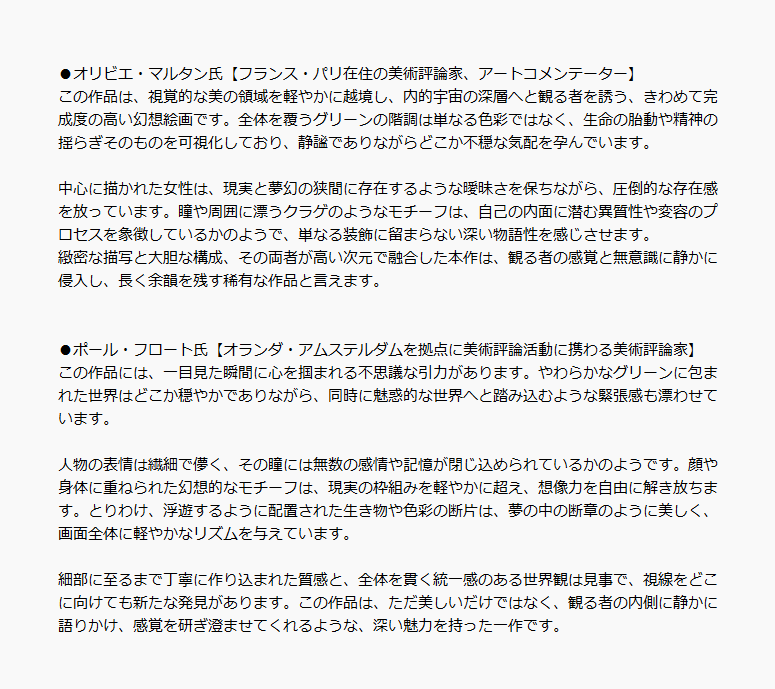 ●オリビエ・マルタン氏【フランス・パリ在住の美術評論家、アートコメンテーター】
この作品は、視覚的な美の領域を軽やかに越境し、内的宇宙の深層へと観る者を誘う、きわめて完成度の高い幻想絵画です。全体を覆うグリーンの階調は単なる色彩ではなく、生命の胎動や精神の揺らぎそのものを可視化しており、静謐でありながらどこか不穏な気配を孕んでいます。

中心に描かれた女性は、現実と夢幻の狭間に存在するような曖昧さを保ちながら、圧倒的な存在感を放っています。瞳や周囲に漂うクラゲのようなモチーフは、自己の内面に潜む異質性や変容のプロセスを象徴しているかのようで、単なる装飾に留まらない深い物語性を感じさせます。
緻密な描写と大胆な構成、その両者が高い次元で融合した本作は、観る者の感覚と無意識に静かに侵入し、長く余韻を残す稀有な作品と言えます。

●ポール・フロート氏【オランダ・アムステルダムを拠点に美術評論活動に携わる美術評論家】
この作品には、一目見た瞬間に心を掴まれる不思議な引力があります。やわらかなグリーンに包まれた世界はどこか穏やかでありながら、同時に魅惑的な世界へと踏み込むような緊張感も漂わせています。

人物の表情は繊細で儚く、その瞳には無数の感情や記憶が閉じ込められているかのようです。顔や身体に重ねられた幻想的なモチーフは、現実の枠組みを軽やかに超え、想像力を自由に解き放ちます。とりわけ、浮遊するように配置された生き物や色彩の断片は、夢の中の断章のように美しく、画面全体に軽やかなリズムを与えています。

細部に至るまで丁寧に作り込まれた質感と、全体を貫く統一感のある世界観は見事で、視線をどこに向けても新たな発見があります。この作品は、ただ美しいだけではなく、観る者の内側に静かに語りかけ、感覚を研ぎ澄ませてくれるような、深い魅力を持った一作です。